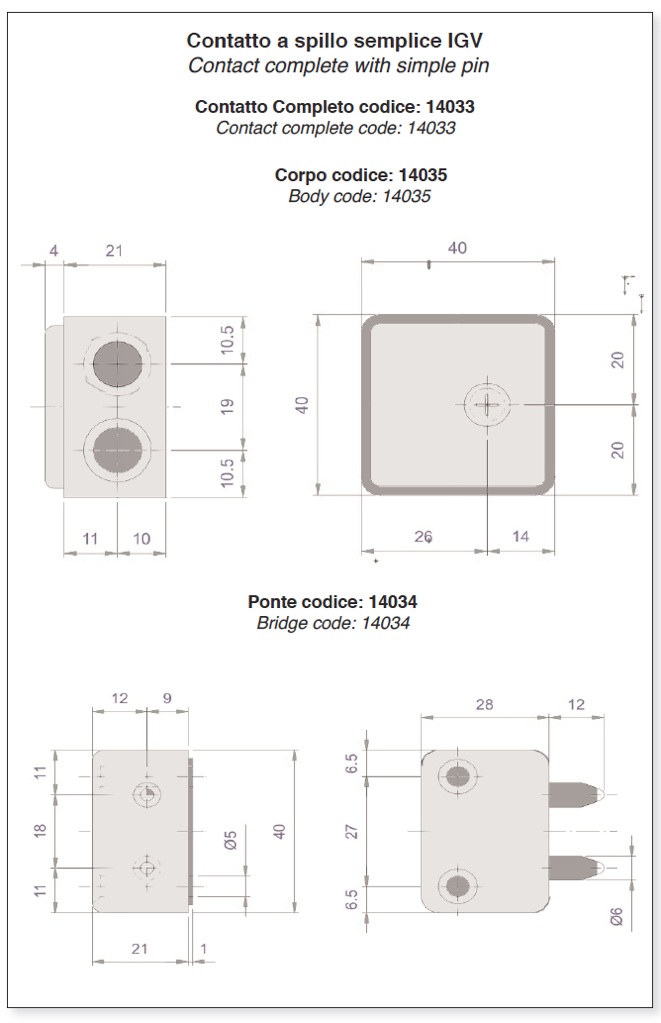 Contatto a spillo semplice IGV
Contact complete with simple pin

Contatto Completo codice: 14033
Contact complete code: 14033

Corpo codice: 14035
Body code: 14035

4
21
10.5
19
10.5
11
10

40
40
20
20
26
14

Ponte codice: 14034
Bridge code: 14034

12
9
11
18
11
Ø5
40
21
1

28
12
6.5
27
6.5
Ø6